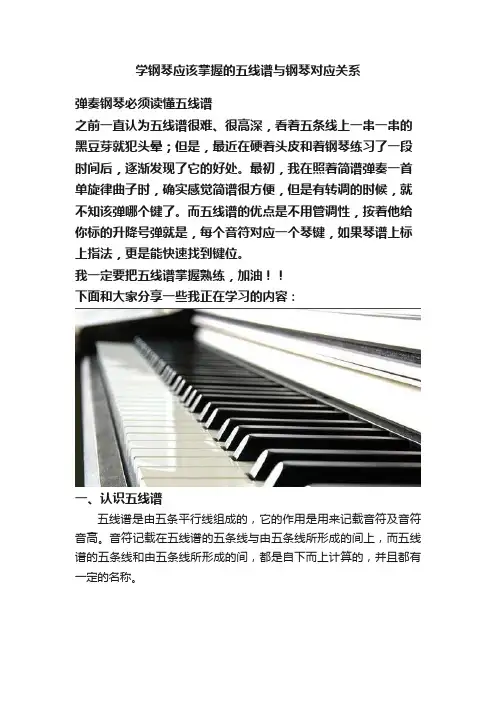 学钢琴应该掌握的五线谱与钢琴对应关系

弹奏钢琴必须读懂五线谱

之前一直认为五线谱很难、很高深，看着五条线上一串一串的黑豆芽就犯头晕；但是，最近在硬着头皮和着钢琴练习了一段时间后，逐渐发现了它的好处。最初，我在照着简谱弹奏一首单旋律曲子时，确实感觉简谱很方便，但是有转调的时候，就不知该弹哪个键了。而五线谱的优点是不用管调性，按着他给你标的升降号弹就是，每个音符对应一个琴键，如果琴谱上标上指法，更是能快速找到键位。

我一定要把五线谱掌握熟练，加油！！

下面和大家分享一些我正在学习的内容：

一、认识五线谱

五线谱是由五条平行线组成的，它的作用是用来记载音符及音符音高。音符记载在五线谱的五条线与由五条线所形成的间上，而五线谱的五条线和由五条线所形成的间，都是自下而上计算的，并且都有一定的名称。